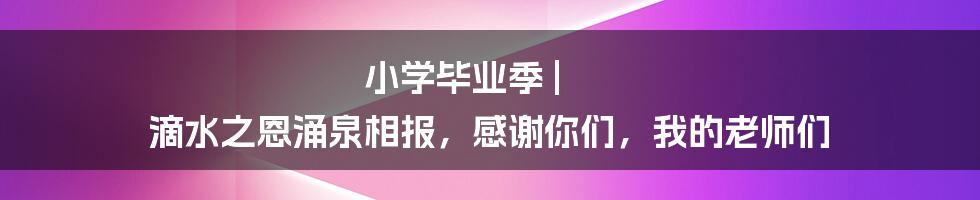 小学毕业季 |
滴水之恩涌泉相报，感谢你们，我的老师们